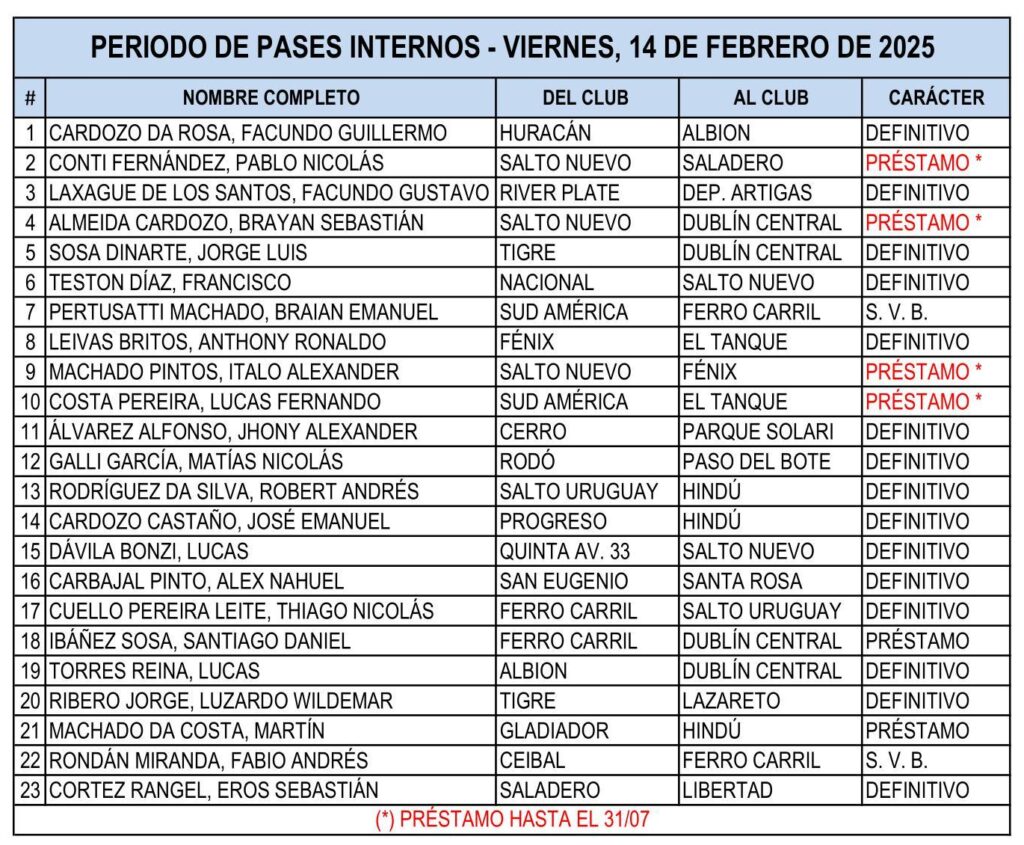 PERIODO DE PASES INTERNOS - VIERNES, 14 DE FEBRERO DE 2025

| # | NOMBRE COMPLETO | DEL CLUB | AL CLUB | CARÁCTER |
|---|---|---|---|---|
| 1 | CARDOZO DA ROSA, FACUNDO GUILLERMO | HURACÁN | ALBION | DEFINITIVO |
| 2 | CONTI FERNÁNDEZ, PABLO NICOLÁS | SALTO NUEVO | SALADERO | PRÉSTAMO * |
| 3 | LAXAGUE DE LOS SANTOS, FACUNDO GUSTAVO | RIVER PLATE | DEP. ARTIGAS | DEFINITIVO |
| 4 | ALMEIDA CARDOZO, BRAYAN SEBASTIÁN | SALTO NUEVO | DUBLÍN CENTRAL | PRÉSTAMO * |
| 5 | SOSA DINARTE, JORGE LUIS | TIGRE | DUBLÍN CENTRAL | DEFINITIVO |
| 6 | TESTON DÍAZ, FRANCISCO | NACIONAL | SALTO NUEVO | DEFINITIVO |
| 7 | PERTUSATTI MACHADO, BRAIAN EMANUEL | SUD AMÉRICA | FERRO CARRIL | S. V. B. |
| 8 | LEIVAS BRITOS, ANTHONY RONALDO | FÉNIX | EL TANQUE | DEFINITIVO |
| 9 | MACHADO PINTOS, ITALO ALEXANDER | SALTO NUEVO | FÉNIX | PRÉSTAMO * |
| 10 | COSTA PEREIRA, LUCAS FERNANDO | SUD AMÉRICA | EL TANQUE | PRÉSTAMO * |
| 11 | ÁLVAREZ ALFONSO, JHONY ALEXANDER | CERRO | PARQUE SOLARI | DEFINITIVO |
| 12 | GALLI GARCÍA, MATÍAS NICOLÁS | RODÓ | PASO DEL BOTE | DEFINITIVO |
| 13 | RODRÍGUEZ DA SILVA, ROBERT ANDRÉS | SALTO URUGUAY | HINDÚ | DEFINITIVO |
| 14 | CARDOZO CASTAÑO, JOSÉ EMANUEL | PROGRESO | HINDÚ | DEFINITIVO |
| 15 | DÁVILA BONZI, LUCAS | QUINTA AV. 33 | SALTO NUEVO | DEFINITIVO |
| 16 | CARBAJAL PINTO, ALEX NAHUEL | SAN EUGENIO | SANTA ROSA | DEFINITIVO |
| 17 | CUELLO PEREIRA LEITE, THIAGO NICOLÁS | FERRO CARRIL | SALTO URUGUAY | DEFINITIVO |
| 18 | IBÁÑEZ SOSA, SANTIAGO DANIEL | FERRO CARRIL | DUBLÍN CENTRAL | PRÉSTAMO |
| 19 | TORRES REINA, LUCAS | ALBION | DUBLÍN CENTRAL | DEFINITIVO |
| 20 | RIBERO JORGE, LUZARDO WILDEMAR | TIGRE | LAZARETO | DEFINITIVO |
| 21 | MACHADO DA COSTA, MARTÍN | GLADIADOR | HINDÚ | PRÉSTAMO |
| 22 | RONDÁN MIRANDA, FABIO ANDRÉS | CEIBAL | FERRO CARRIL | S. V. B. |
| 23 | CORTEZ RANGEL, EROS SEBASTIÁN | SALADERO | LIBERTAD | DEFINITIVO |

(*) PRÉSTAMO HASTA EL 31/07